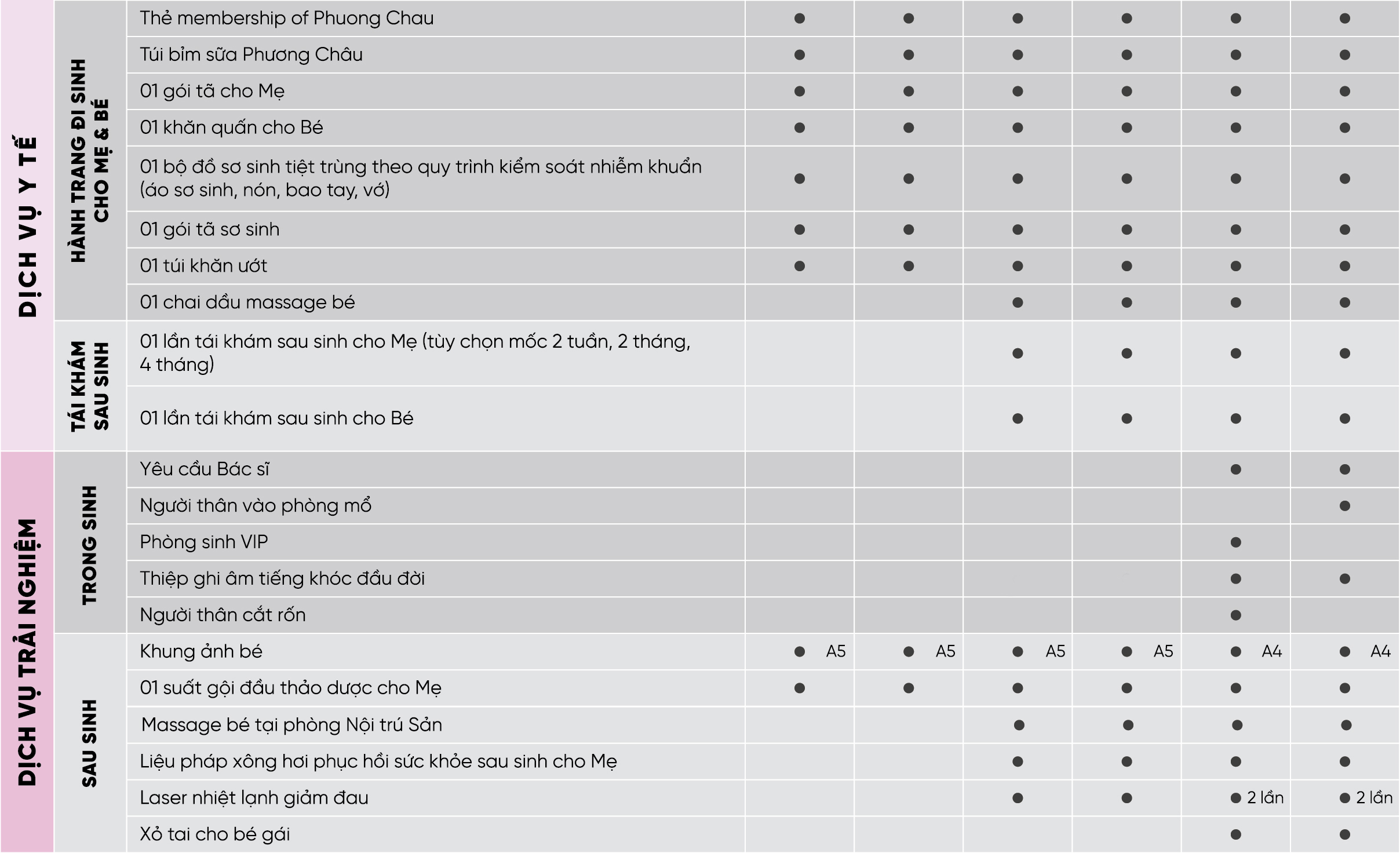 | | | | | | | | | |
|---|---|---|---|---|---|---|---|---|
| DỊCH VỤ Y TẾ | HÀNH TRANG ĐI SINH CHO MẸ & BÉ | Thẻ membership of Phuong Chau | ● | ● | ● | ● | ● | ● |
| | | Túi bỉm sữa Phương Châu | ● | ● | ● | ● | ● | ● |
| | | 01 gói tã cho Mẹ | ● | ● | ● | ● | ● | ● |
| | | 01 khăn quấn cho Bé | ● | ● | ● | ● | ● | ● |
| | | 01 bộ đồ sơ sinh tiệt trùng theo quy trình kiểm soát nhiễm khuẩn (áo sơ sinh, nón, bao tay, vớ) | ● | ● | ● | ● | ● | ● |
| | | 01 gói tã sơ sinh | ● | ● | ● | ● | ● | ● |
| | | 01 túi khăn ướt | ● | ● | ● | ● | ● | ● |
| | | 01 chai dầu massage bé | | | ● | ● | ● | ● |
| | TÁI KHÁM SAU SINH | 01 lần tái khám sau sinh cho Mẹ (tùy chọn mốc 2 tuần, 2 tháng, 4 tháng) | | | ● | ● | ● | ● |
| | | 01 lần tái khám sau sinh cho Bé | | | ● | ● | ● | ● |
| DỊCH VỤ TRẢI NGHIỆM | TRONG SINH | Yêu cầu Bác sĩ | | | | | ● | ● |
| | | Người thân vào phòng mổ | | | | | | ● |
| | | Phòng sinh VIP | | | | | ● | |
| | | Thiệp ghi âm tiếng khóc đầu đời | | | | | ● | ● |
| | | Người thân cắt rốn | | | | | ● | |
| | SAU SINH | Khung ảnh bé | ● A5 | ● A5 | ● A5 | ● A5 | ● A4 | ● A4 |
| | | 01 suất gội đầu thảo dược cho Mẹ | ● | ● | ● | ● | ● | ● |
| | | Massage bé tại phòng Nội trú Sản | | | ● | ● | ● | ● |
| | | Liệu pháp xông hơi phục hồi sức khỏe sau sinh cho Mẹ | | | ● | ● | ● | ● |
| | | Laser nhiệt lạnh giảm đau | | | ● | ● | ● 2 lần | ● 2 lần |
| | | Xỏ tai cho bé gái | | | | | ● | ● |